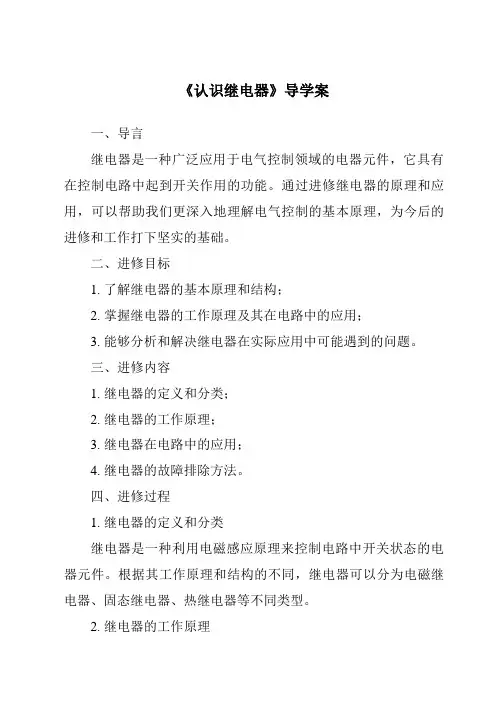 《认识继电器》导学案

一、导言

继电器是一种广泛应用于电气控制领域的电器元件，它具有在控制电路中起到开关作用的功能。通过进修继电器的原理和应用，可以帮助我们更深入地理解电气控制的基本原理，为今后的进修和工作打下坚实的基础。

二、进修目标

1. 了解继电器的基本原理和结构；

2. 掌握继电器的工作原理及其在电路中的应用；

3. 能够分析和解决继电器在实际应用中可能遇到的问题。

三、进修内容

1. 继电器的定义和分类；

2. 继电器的工作原理；

3. 继电器在电路中的应用；

4. 继电器的故障排除方法。

四、进修过程

1. 继电器的定义和分类

继电器是一种利用电磁感应原理来控制电路中开关状态的电器元件。根据其工作原理和结构的不同，继电器可以分为电磁继电器、固态继电器、热继电器等不同类型。

2. 继电器的工作原理